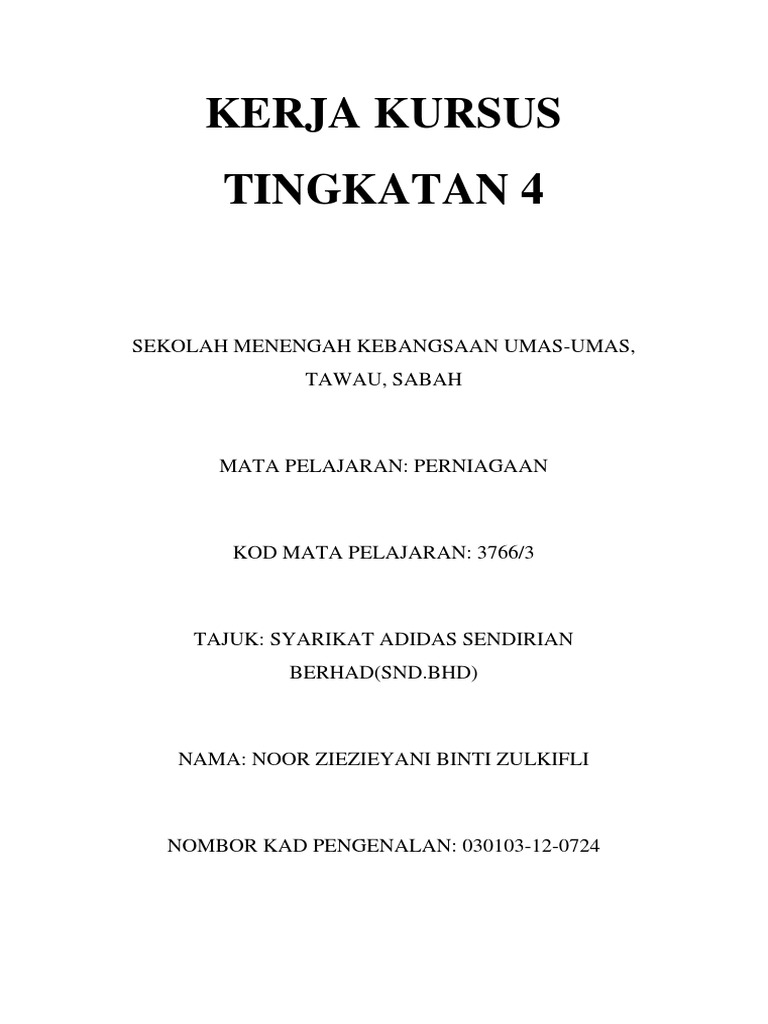 KERJA KURSUS

TINGKATAN 4

SEKOLAH MENENGAH KEBANGSAAN UMAS-UMAS, TAWAU, SABAH

MATA PELAJARAN: PERNIAGAAN

KOD MATA PELAJARAN: 3766/3

TAJUK: SYARIKAT ADIDAS SENDIRIAN BERHAD(SND.BHD)

NAMA: NOOR ZIEZIEYANI BINTI ZULKIFLI

NOMBOR KAD PENGENALAN: 030103-12-0724